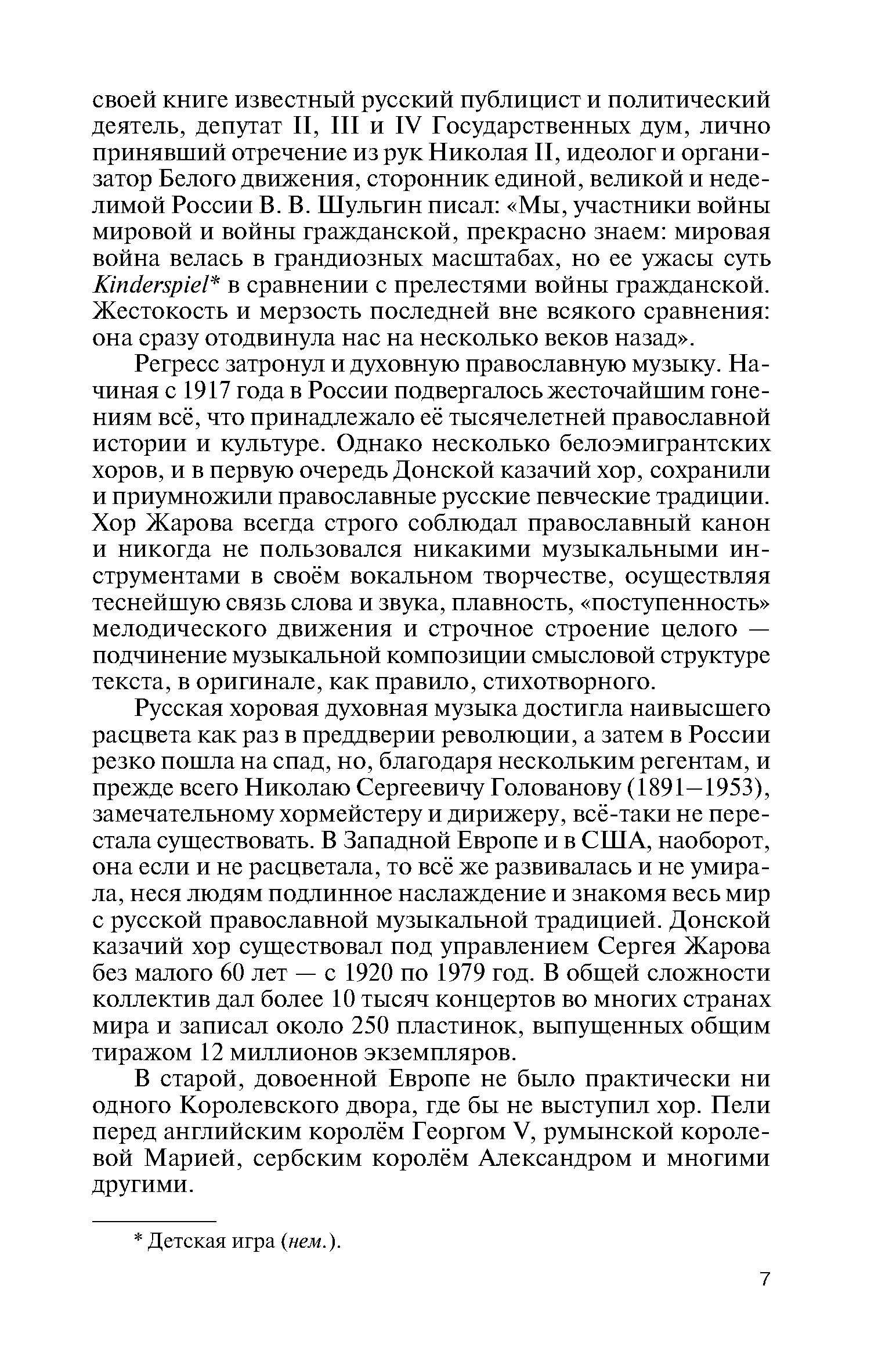 своей книге известный русский публицист и политический деятель, депутат II, III и IV Государственных дум, лично принявший отречение из рук Николая II, идеолог и организатор Белого движения, сторонник единой, великой и неделимой России В. В. Шульгин писал: «Мы, участники войны мировой и войны гражданской, прекрасно знаем: мировая война велась в грандиозных масштабах, но ее ужасы суть Kinderspiel* в сравнении с прелестями войны гражданской. Жестокость и мерзость последней вне всякого сравнения: она сразу отодвинула нас на несколько веков назад».

Регресс затронул и духовную православную музыку. Начиная с 1917 года в России подвергалось жесточайшим гонениям всё, что принадлежало её тысячелетней православной истории и культуре. Однако несколько белоэмигрантских хоров, и в первую очередь Донской казачий хор, сохранили и приумножили православные русские певческие традиции. Хор Жарова всегда строго соблюдал православный канон и никогда не пользовался никакими музыкальными инструментами в своём вокальном творчестве, осуществляя теснейшую связь слова и звука, плавность, «поступенность» мелодического движения и строчное строение целого — подчинение музыкальной композиции смысловой структуре текста, в оригинале, как правило, стихотворного.

Русская хоровая духовная музыка достигла наивысшего расцвета как раз в преддверии революции, а затем в России резко пошла на спад, но, благодаря нескольким регентам, и прежде всего Николаю Сергеевичу Голованову (1891—1953), замечательному хормейстеру и дирижеру, всё-таки не перестала существовать. В Западной Европе и в США, наоборот, она если и не расцветала, то всё же развивалась и не умирала, неся людям подлинное наслаждение и знакомя весь мир с русской православной музыкальной традицией. Донской казачий хор существовал под управлением Сергея Жарова без малого 60 лет — с 1920 по 1979 год. В общей сложности коллектив дал более 10 тысяч концертов во многих странах мира и записал около 250 пластинок, выпущенных общим тиражом 12 миллионов экземпляров.

В старой, довоенной Европе не было практически ни одного Королевского двора, где бы не выступил хор. Пели перед английским королём Георгом V, румынской королевой Марией, сербским королём Александром и многими другими.

* Детская игра (нем.).

7